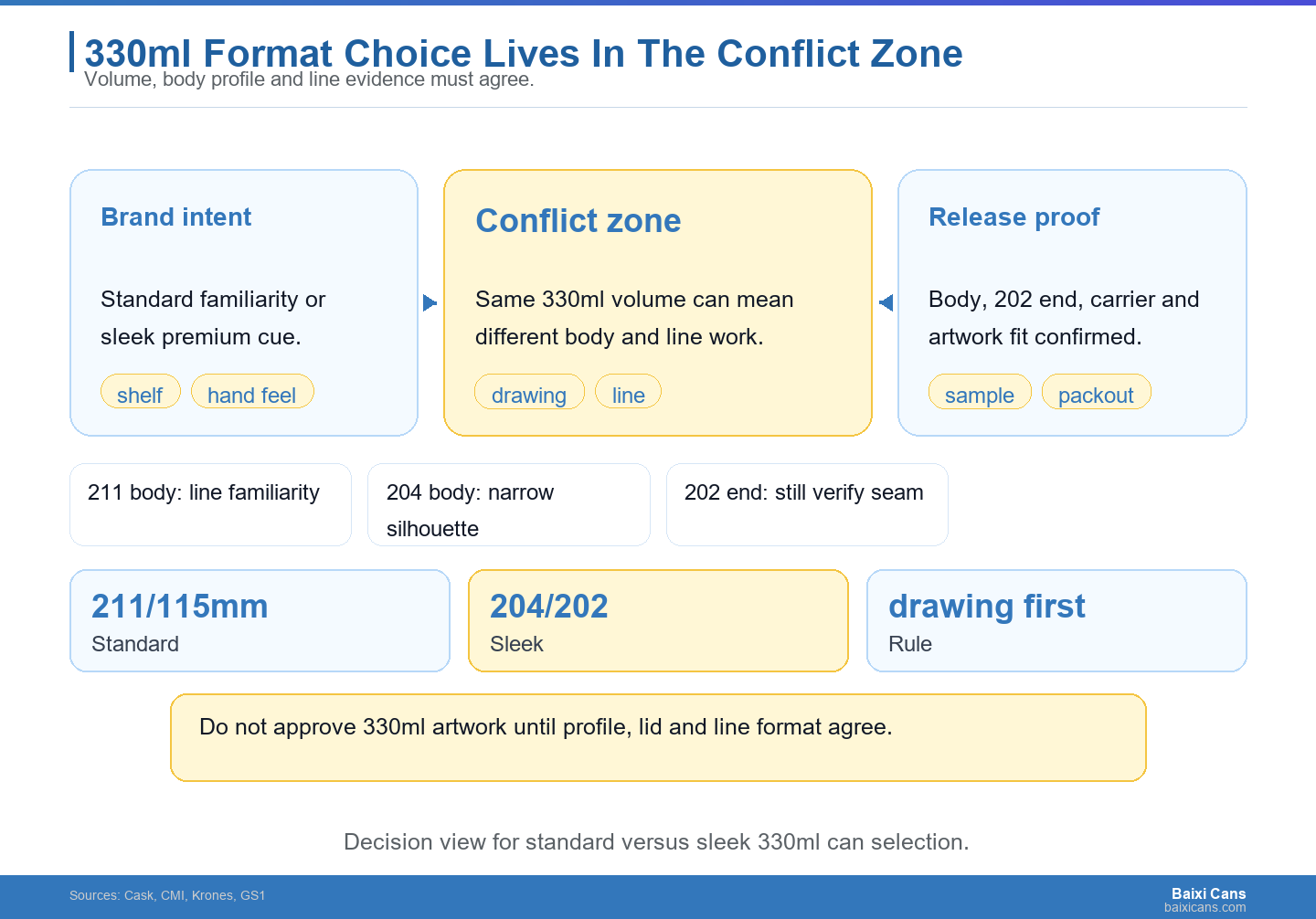 330ml Format Choice Lives In The Conflict Zone
Volume, body profile and line evidence must agree.

Brand intent

Standard familiarity or sleek premium cue.

shelf hand feel

Conflict zone

Same 330ml volume can mean different body and line work.

drawing line

Release proof

Body, 202 end, carrier and artwork fit confirmed.

sample packout

211 body: line familiarity

204 body: narrow silhouette

202 end: still verify seam

211/115mm
Standard

204/202
Sleek

drawing first
Rule

Do not approve 330ml artwork until profile, lid and line format agree.

Decision view for standard versus sleek 330ml can selection.

Sources: Cask, CMI, Krones, GS1

Baixi Cans
baixicans.com